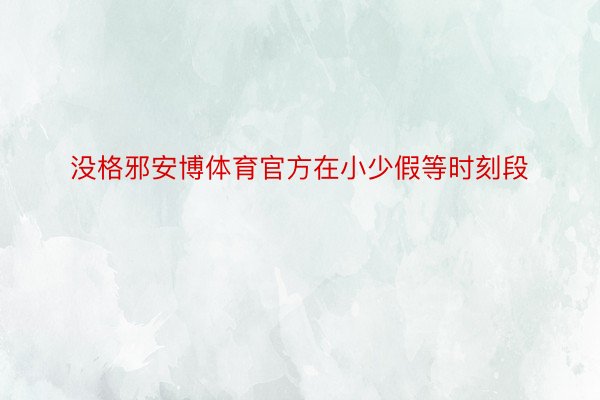 没格邪安博体育官方在小少假等时刻段